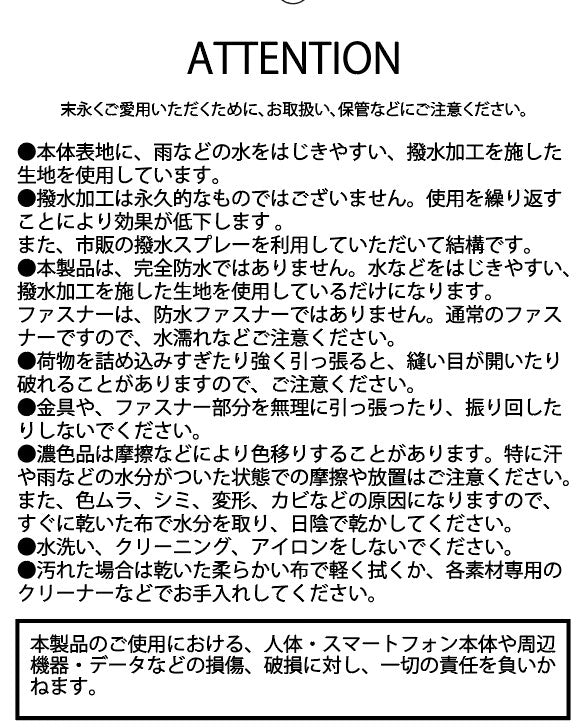 ATTENTION

末永くご愛用いただくために、お取扱い、保管などにご注意ください。

●本体表地に、雨などの水をはじきやすい、撥水加工を施した生地を使用しています。
●撥水加工は永久的なものではございません。使用を繰り返すことにより効果が低下します。
また、市販の撥水スプレーを利用していただいて結構です。
●本製品は、完全防水ではありません。水などをはじきやすい、撥水加工を施した生地を使用しているだけになります。
ファスナーは、防水ファスナーではありません。通常のファスナーですので、水濡れなどご注意ください。
●荷物を詰め込みすぎたり強く引っ張ると、縫い目が開いたり破れることがありますので、ご注意ください。
●金具や、ファスナー部分を無理に引っ張ったり、振り回したりしないでください。
●濃色品は摩擦などにより色移りすることがあります。特に汗や雨などの水分がついた状態での摩擦や放置はご注意ください。
また、色ムラ、シミ、変形、カビなどの原因になりますので、すぐに乾いた布で水分を取り、日陰で乾かしてください。
●水洗い、クリーニング、アイロンをしないでください。
●汚れた場合は乾いた柔らかい布で軽く拭くか、各素材専用のクリーナーなどでお手入れしてください。

本製品のご使用における、人体・スマートフォン本体や周辺機器・データなどの損傷、破損に対し、一切の責任を負いかねます。